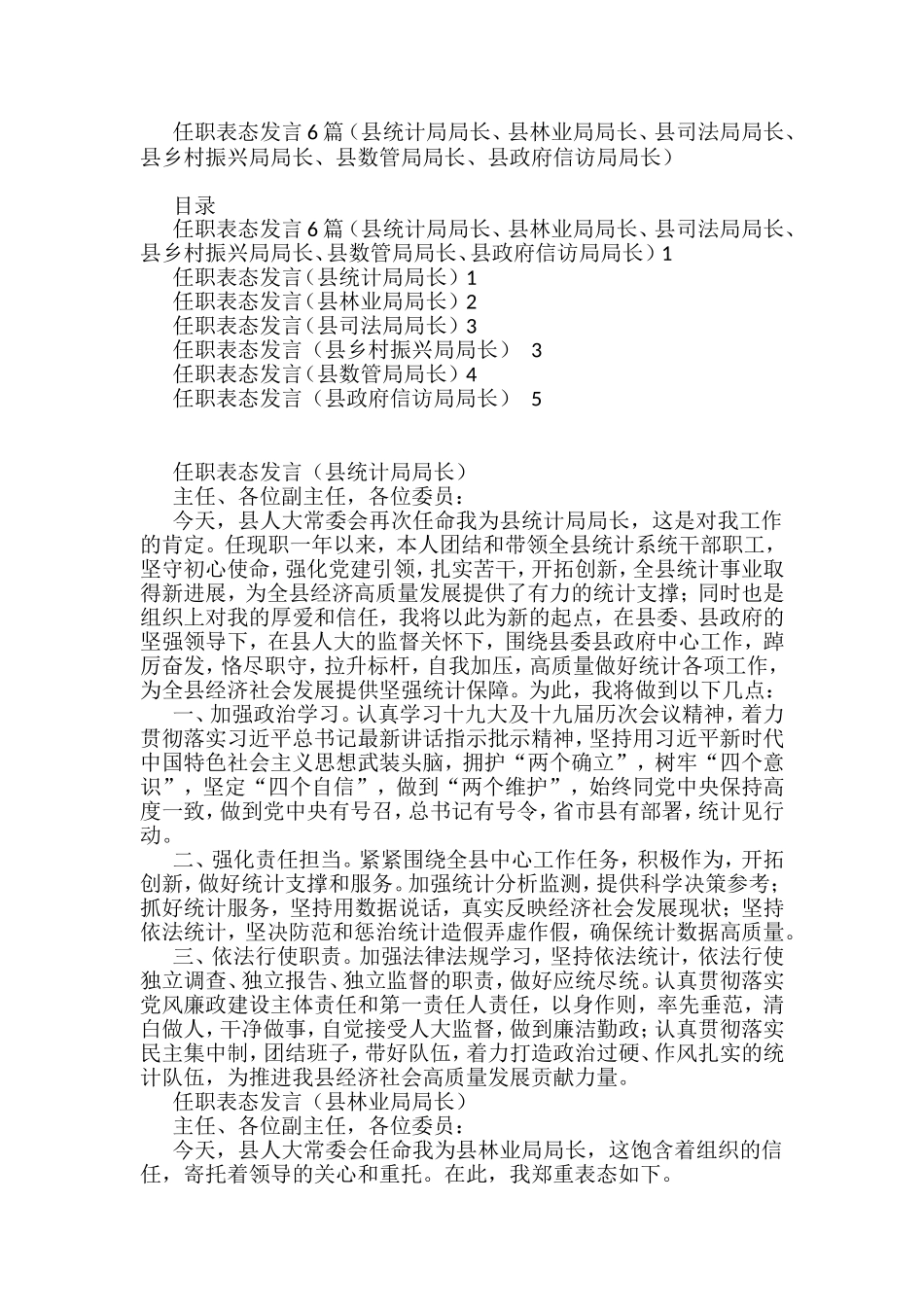 任职表态发言6篇（县统计局局长、县林业局局长、县司法局局长、县乡村振兴局局长、县数管局局长、县政府信访局局长）

目录
任职表态发言6篇（县统计局局长、县林业局局长、县司法局局长、县乡村振兴局局长、县数管局局长、县政府信访局局长）1
任职表态发言（县统计局局长）1
任职表态发言（县林业局局长）2
任职表态发言（县司法局局长）3
任职表态发言（县乡村振兴局局长） 3
任职表态发言（县数管局局长）4
任职表态发言（县政府信访局局长） 5

任职表态发言（县统计局局长）
主任、各位副主任，各位委员：
今天，县人大常委会再次任命我为县统计局局长，这是对我工作的肯定。任现职一年以来，本人团结和带领全县统计系统干部职工，坚守初心使命，强化党建引领，扎实苦干，开拓创新，全县统计事业取得新进展，为全县经济高质量发展提供了有力的统计支撑；同时也是组织上对我的厚爱和信任，我将以此为新的起点，在县委、县政府的坚强领导下，在县人大的监督关怀下，围绕县委县政府中心工作，踔厉奋发，恪尽职守，拉升标杆，自我加压，高质量做好统计各项工作，为全县经济社会发展提供坚强统计保障。为此，我将做到以下几点：
一、加强政治学习。认真学习十九大及十九届历次会议精神，着力贯彻落实习近平总书记最新讲话指示批示精神，坚持用习近平新时代中国特色社会主义思想武装头脑，拥护“两个确立”，树牢“四个意识”，坚定“四个自信”，做到“两个维护”，始终同党中央保持高度一致，做到党中央有号召，总书记有号令，省市县有部署，统计见行动。
二、强化责任担当。紧紧围绕全县中心工作任务，积极作为，开拓创新，做好统计支撑和服务。加强统计分析监测，提供科学决策参考；抓好统计服务，坚持用数据说话，真实反映经济社会发展现状；坚持依法统计，坚决防范和惩治统计造假弄虚作假，确保统计数据高质量。
三、依法行使职责。加强法律法规学习，坚持依法统计，依法行使独立调查、独立报告、独立监督的职责，做好应统尽统。认真贯彻落实党风廉政建设主体责任和第一责任人责任，以身作则，率先垂范，清白做人，干净做事，自觉接受人大监督，做到廉洁勤政；认真贯彻落实民主集中制，团结班子，带好队伍，着力打造政治过硬、作风扎实的统计队伍，为推进我县经济社会高质量发展贡献力量。
任职表态发言（县林业局局长）
主任、各位副主任，各位委员：
今天，县人大常委会任命我为县林业局局长，这饱含着组织的信任，寄托着领导的关心和重托。在此，我郑重表态如下。